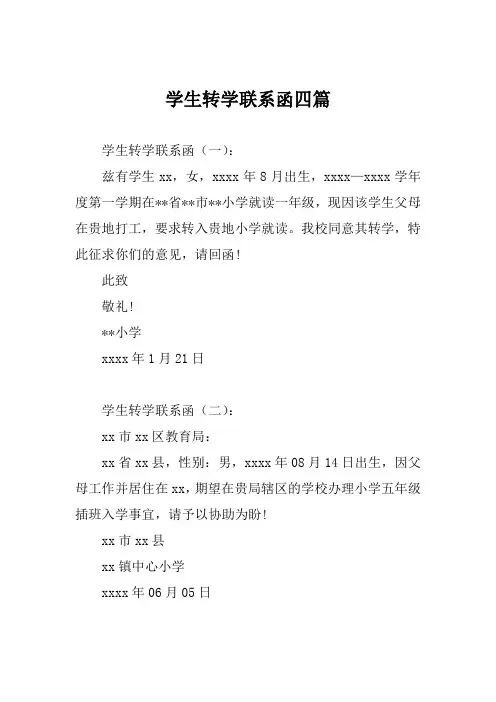 学生转学联系函四篇

学生转学联系函（一）：

兹有学生 xx，女，xxxx 年 8 月出生，xxxx—xxxx 学年度第一学期在**省**市**小学就读一年级，现因该学生父母在贵地打工，要求转入贵地小学就读。我校同意其转学，特此征求你们的意见，请回函！

此致

敬礼！

**小学

xxxx 年 1 月 21 日

学生转学联系函（二）：

xx 市 xx 区教育局：

xx 省 xx 县，性别：男，xxxx 年 08 月 14 日出生，因父母工作并居住在 xx，期望在贵局辖区的学校办理小学五年级插班入学事宜，请予以协助为盼！

xx 市 xx 县

xx 镇中心小学

xxxx 年 06 月 05 日